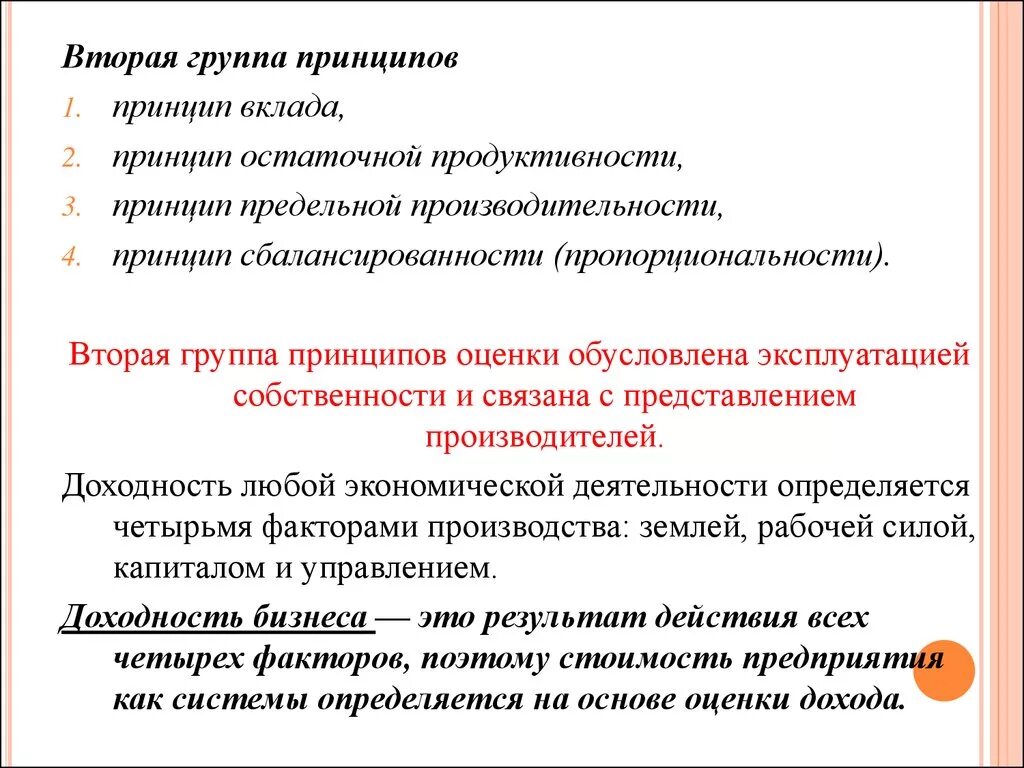 Вторая группа принципов

1. принцип вклада,
2. принцип остаточной продуктивности,
3. принцип предельной производительности,
4. принцип сбалансированности (пропорциональности).

Вторая группа принципов оценки обусловлена эксплуатацией собственности и связана с представлением производителей.

Доходность любой экономической деятельности определяется четырьмя факторами производства: землей, рабочей силой, капиталом и управлением.

Доходность бизнеса — это результат действия всех четырех факторов, поэтому стоимость предприятия как системы определяется на основе оценки дохода.